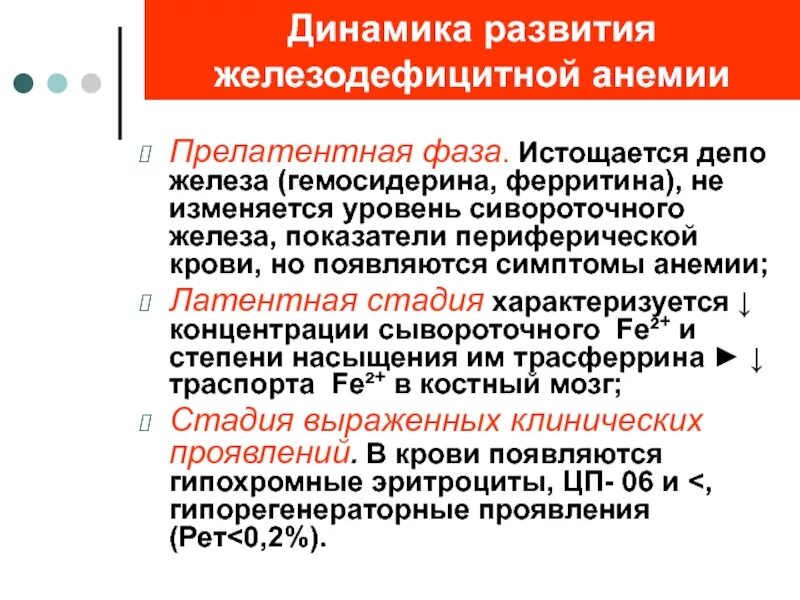 Динамика развития железодефицитной анемии

Прелатентная фаза. Истощается депо железа (гемосидерина, ферритина), не изменяется уровень сивороточного железа, показатели периферической крови, но появляются симптомы анемии;

Латентная стадия характеризуется ↓ концентрации сывороточного $Fe^{2+}$ и степени насыщения им трасферрина ► ↓ траспорта $Fe^{2+}$ в костный мозг;

Стадия выраженных клинических проявлений. В крови появляются гипохромные эритроциты, ЦП- 06 и <, гипорегенераторные проявления (Рет<0,2%).